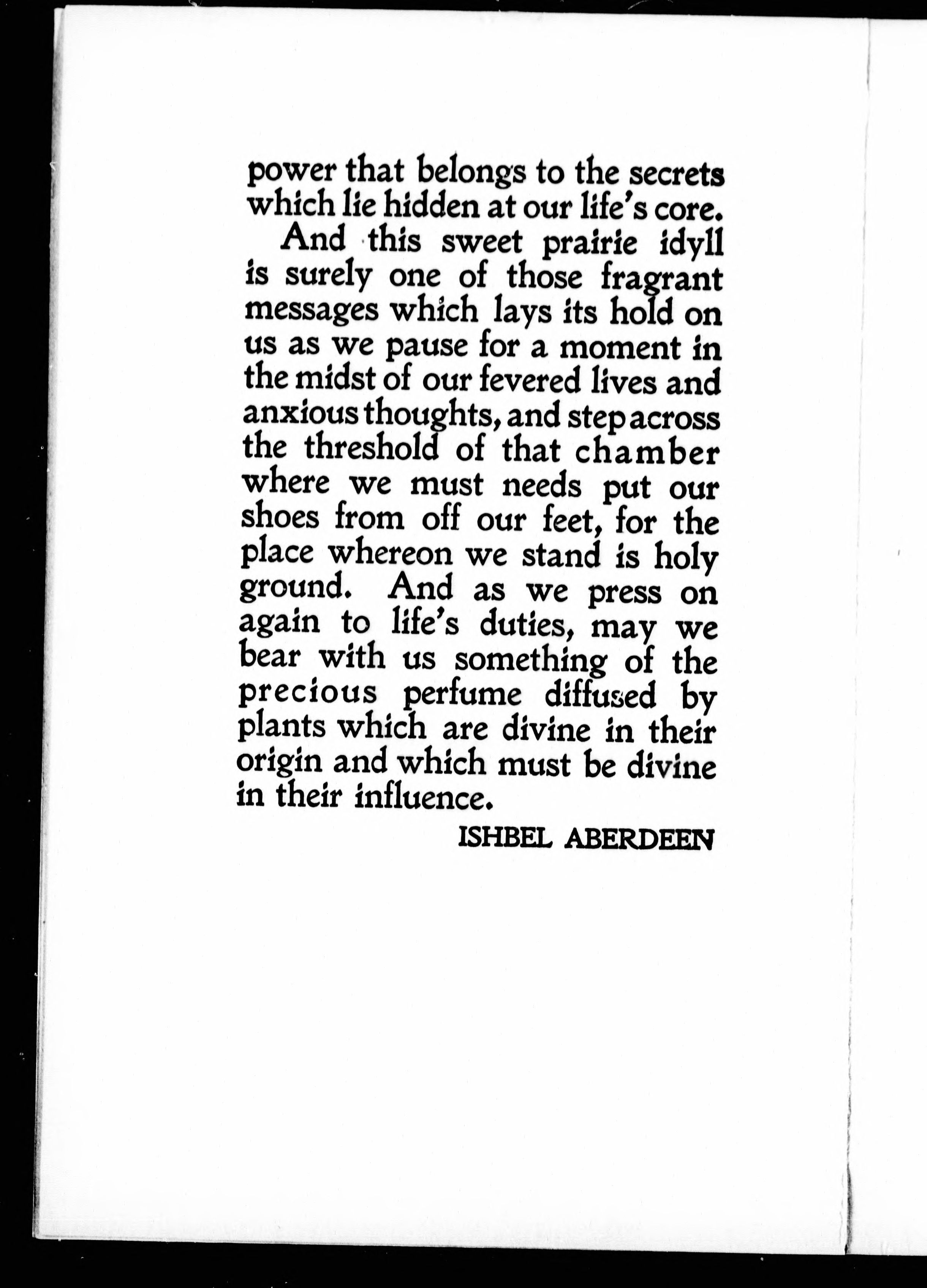 power that belongs to the secrets which lie hidden at our life's core.

And this sweet prairie idyll is surely one of those fragrant messages which lays its hold on us as we pause for a moment in the midst of our fevered lives and anxious thoughts, and step across the threshold of that chamber where we must needs put our shoes from off our feet, for the place whereon we stand is holy ground. And as we press on again to life's duties, may we bear with us something of the precious perfume diffused by plants which are divine in their origin and which must be divine in their influence.

ISHBEL ABERDEEN